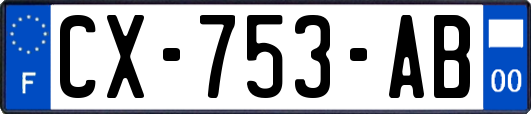 F

CX-753-AB

00